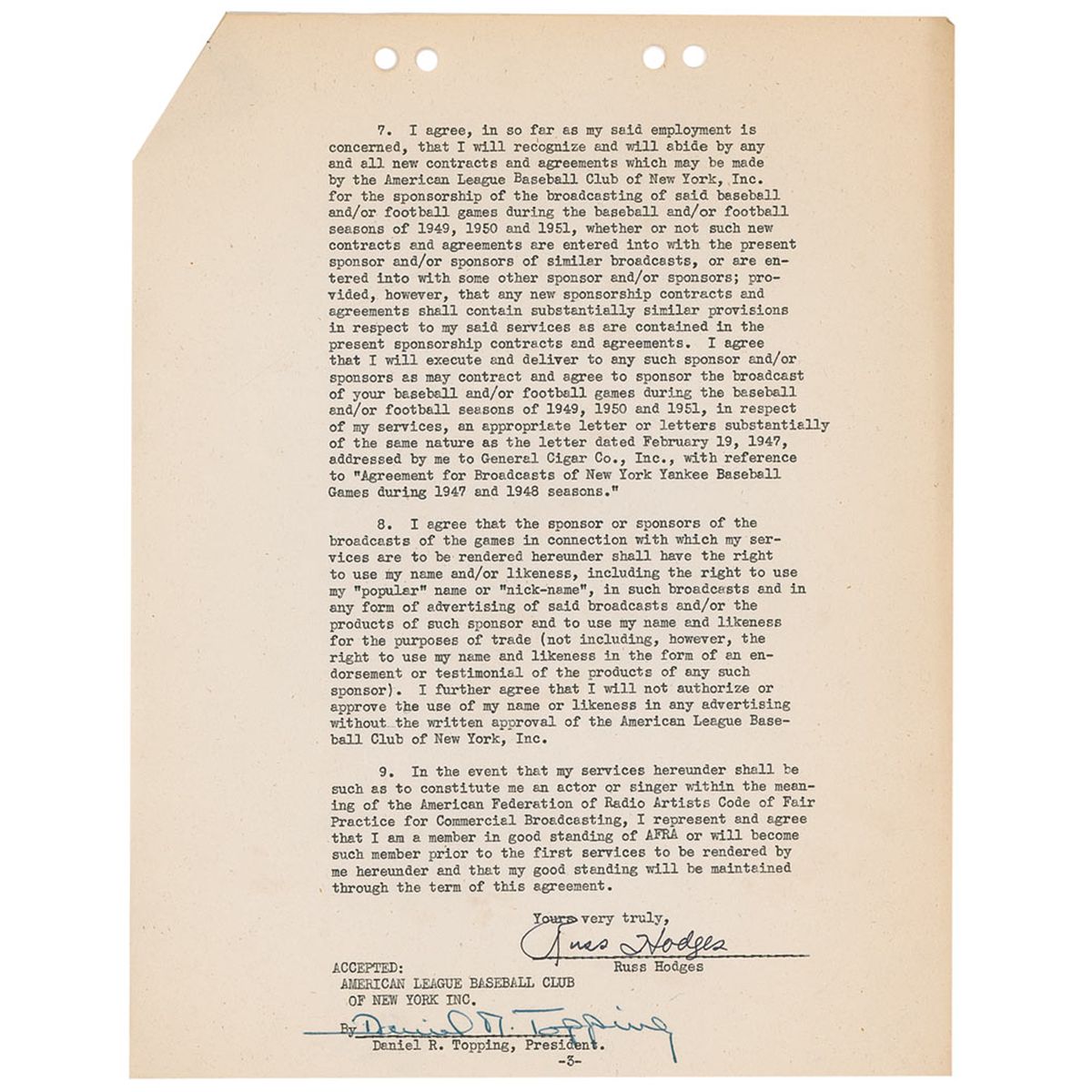 7. I agree, in so far as my said employment is concerned, that I will recognize and will abide by any and all new contracts and agreements which may be made by the American League Baseball Club of New York, Inc. for the sponsorship of the broadcasting of said baseball and/or football games during the baseball and/or football seasons of 1949, 1950 and 1951, whether or not such new contracts and agreements are entered into with the present sponsor and/or sponsors of similar broadcasts, or are entered into with some other sponsor and/or sponsors; provided, however, that any new sponsorship contracts and agreements shall contain substantially similar provisions in respect to my said services as are contained in the present sponsorship contracts and agreements. I agree that I will execute and deliver to any such sponsor and/or sponsors as may contract and agree to sponsor the broadcast of your baseball and/or football games during the baseball and/or football seasons of 1949, 1950 and 1951, in respect of my services, an appropriate letter or letters substantially of the same nature as the letter dated February 19, 1947, addressed by me to General Cigar Co., Inc., with reference to "Agreement for Broadcasts of New York Yankee Baseball Games during 1947 and 1948 seasons."

8. I agree that the sponsor or sponsors of the broadcasts of the games in connection with which my services are to be rendered hereunder shall have the right to use my name and/or likeness, including the right to use my "popular" name or "nick-name", in such broadcasts and in any form of advertising of said broadcasts and/or the products of such sponsor and to use my name and likeness for the purposes of trade (not including, however, the right to use my name and likeness in the form of an endorsement or testimonial of the products of any such sponsor). I further agree that I will not authorize or approve the use of my name or likeness in any advertising without the written approval of the American League Baseball Club of New York, Inc.

9. In the event that my services hereunder shall be such as to constitute me an actor or singer within the meaning of the American Federation of Radio Artists Code of Fair Practice for Commercial Broadcasting, I represent and agree that I am a member in good standing of AFRA or will become such member prior to the first services to be rendered by me hereunder and that my good standing will be maintained through the term of this agreement.

Yours very truly,
Russ Hodges
Russ Hodges

ACCEPTED:
AMERICAN LEAGUE BASEBALL CLUB OF NEW YORK INC.
By Daniel R. Topping
Daniel R. Topping, President.

-3-